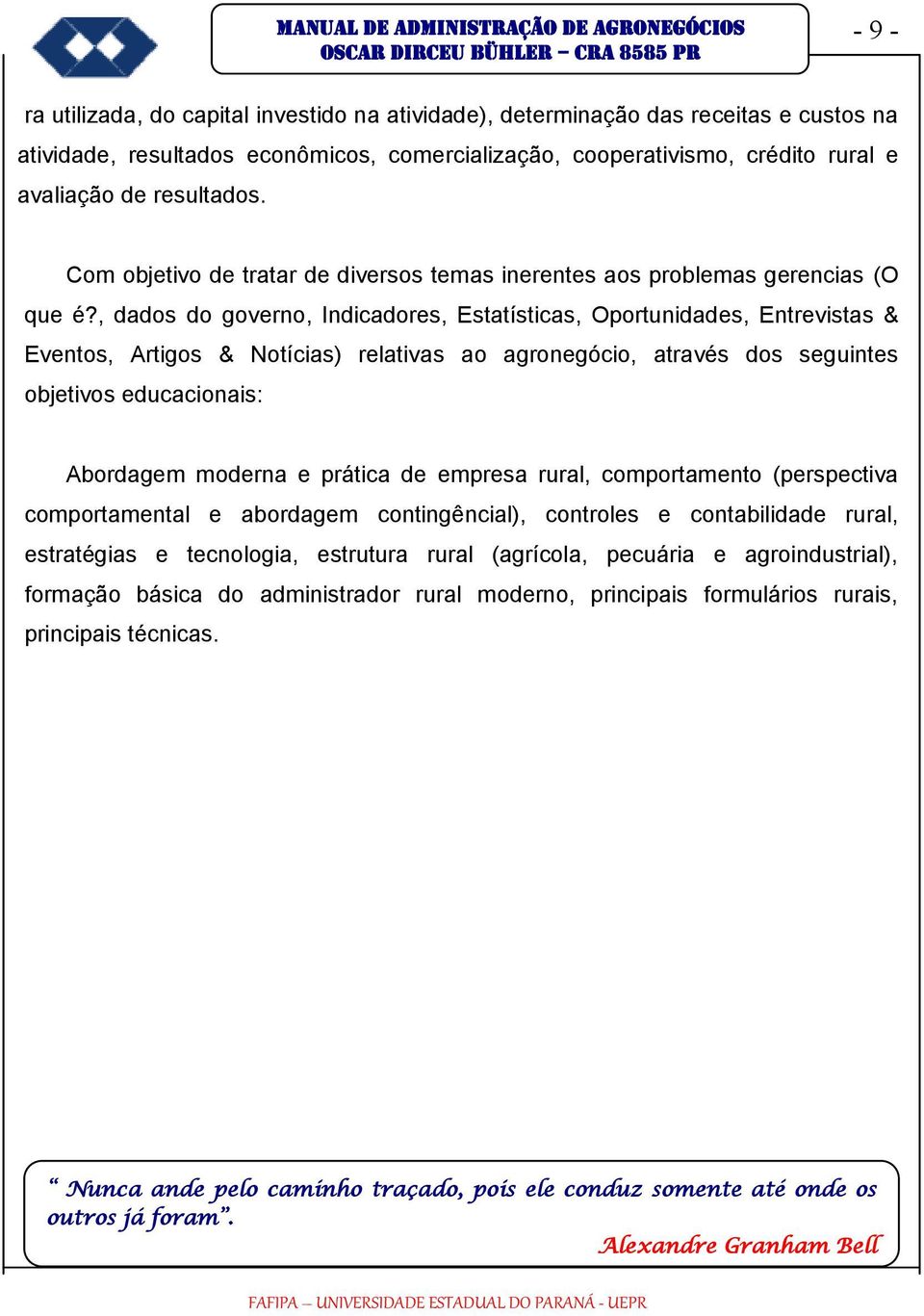 MANUAL DE ADMINISTRAÇÃO DE AGRONEGÓCIOS
OSCAR DIRCEU BÜHLER – CRA 8585 PR

- 9 -

ra utilizada, do capital investido na atividade), determinação das receitas e custos na atividade, resultados econômicos, comercialização, cooperativismo, crédito rural e avaliação de resultados.

Com objetivo de tratar de diversos temas inerentes aos problemas gerencias (O que é?, dados do governo, Indicadores, Estatísticas, Oportunidades, Entrevistas & Eventos, Artigos & Notícias) relativas ao agronegócio, através dos seguintes objetivos educacionais:

Abordagem moderna e prática de empresa rural, comportamento (perspectiva comportamental e abordagem contingêncial), controles e contabilidade rural, estratégias e tecnologia, estrutura rural (agrícola, pecuária e agroindustrial), formação básica do administrador rural moderno, principais formulários rurais, principais técnicas.

“ Nunca ande pelo caminho traçado, pois ele conduz somente até onde os outros já foram”.

Alexandre Granham Bell

FAFIPA – UNIVERSIDADE ESTADUAL DO PARANÁ - UEPR